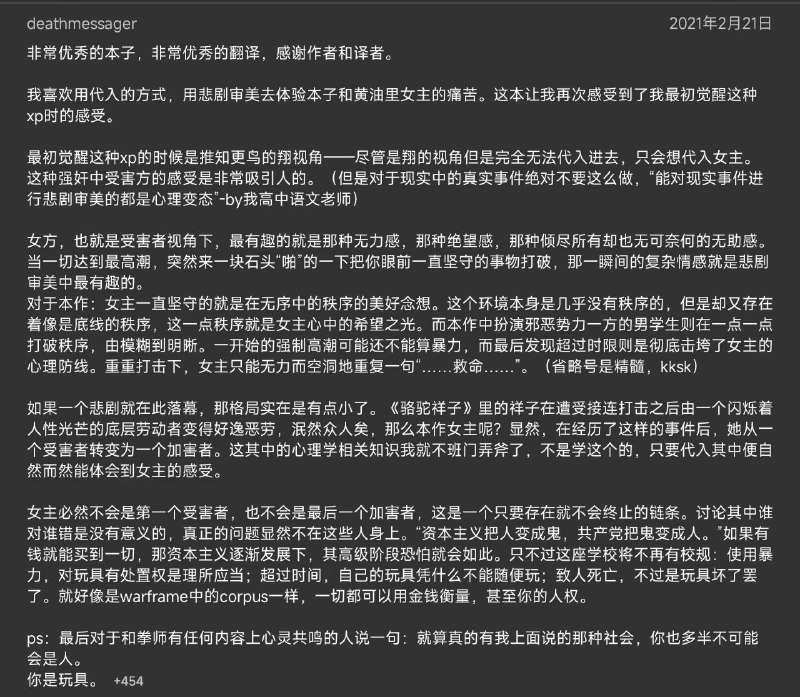 deathmessager
2021年2月21日

非常优秀的本子，非常优秀的翻译，感谢作者和译者。

我喜欢用代入的方式，用悲剧审美去体验本子和黄油里女主的痛苦。这本让我再次感受到了我最初觉醒这种xp时的感受。

最初觉醒这种xp的时候是推知更鸟的翔视角——尽管是翔的视角但是完全无法代入进去，只会想代入女主。这种强奸中受害方的感受是非常吸引人的。（但是对于现实中的真实事件绝对不要这么做，“能对现实事件进行悲剧审美的都是心理变态”-by我高中语文老师）

女方，也就是受害者视角下，最有趣的就是那种无力感，那种绝望感，那种倾尽所有却也无可奈何的无助感。当一切达到最高潮，突然来一块石头“啪”的一下把你眼前一直坚守的事物打破，那一瞬间的复杂情感就是悲剧审美中最有趣的。
对于本作：女主一直坚守的就是在无序中的秩序的美好念想。这个环境本身是几乎没有秩序的，但是却又存在着像是底线的秩序，这一点秩序就是女主心中的希望之光。而本作中扮演邪恶势力一方的男学生则在一点一点打破秩序，由模糊到明晰。一开始的强制高潮可能还不能算暴力，而最后发现超过时限则是彻底击垮了女主的心理防线。重重打击下，女主只能无力而空洞地重复一句“……救命……”。（省略号是精髓，kksk）

如果一个悲剧就在此落幕，那格局实在是有点小了。《骆驼祥子》里的祥子在遭受接连打击之后由一个闪烁着人性光芒的底层劳动者变得好逸恶劳，泯然众人矣，那么本作女主呢？显然，在经历了这样的事件后，她从一个受害者转变为一个加害者。这其中的心理学相关知识我就不班门弄斧了，不是学这个的，只要代入其中便自然而然能体会到女主的感受。

女主必然不会是第一个受害者，也不会是最后一个加害者，这是一个只要存在就不会终止的链条。讨论其中谁对谁错是没有意义的，真正的问题显然不在这些人身上。“资本主义把人变成鬼，共产党把鬼变成人。”如果有钱就能买到一切，那资本主义逐渐发展下，其高级阶段恐怕就会如此。只不过这座学校将不再有校规：使用暴力，对玩具有处置权是理所应当；超过时间，自己的玩具凭什么不能随便玩；致人死亡，不过是玩具坏了罢了。就好像是warframe中的corpus一样，一切都可以用金钱衡量，甚至你的人权。

ps：最后对于和拳师有任何内容上心灵共鸣的人说一句：就算真的有我上面说的那种社会，你也多半不可能会是人。
你是玩具。 +454